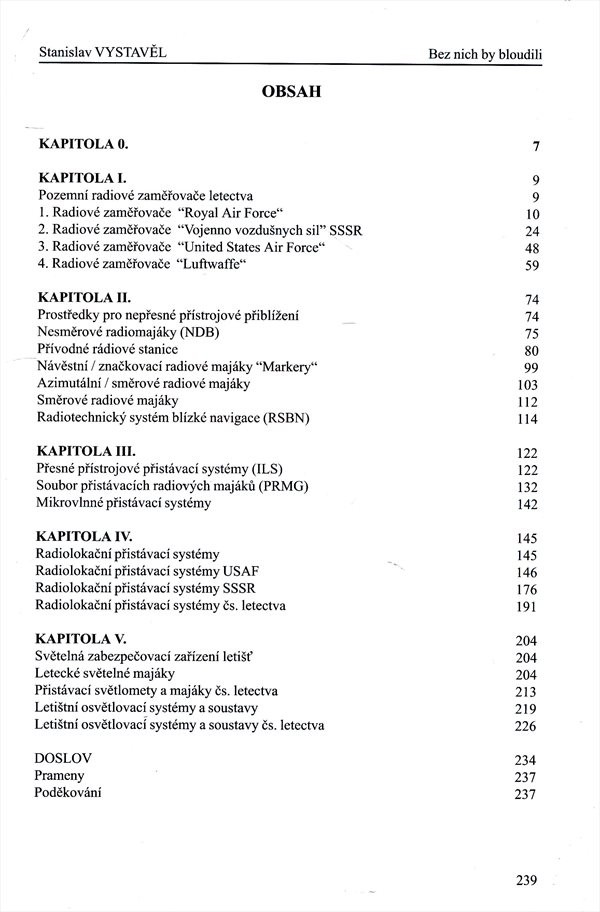 Stanislav VYSTAVĚL

Bez nich by bloudili

OBSAH

| | |
|---|---|
| **KAPITOLA 0.** | 7 |
| **KAPITOLA I.** | 9 |
| Pozemní radiové zaměřovače letectva | 9 |
| 1. Radiové zaměřovače "Royal Air Force" | 10 |
| 2. Radiové zaměřovače "Vojenno vozdušnych sil" SSSR | 24 |
| 3. Radiové zaměřovače "United States Air Force" | 48 |
| 4. Radiové zaměřovače "Luftwaffe" | 59 |
| **KAPITOLA II.** | 74 |
| Prostředky pro nepřesné přístrojové přiblížení | 74 |
| Nesměrové radiomajáky (NDB) | 75 |
| Přívodné rádiové stanice | 80 |
| Návěstní / značkovací radiové majáky "Markery" | 99 |
| Azimutální / směrové radiové majáky | 103 |
| Směrové radiové majáky | 112 |
| Radiotechnický systém blízké navigace (RSBN) | 114 |
| **KAPITOLA III.** | 122 |
| Přesné přístrojové přistávací systémy (ILS) | 122 |
| Soubor přistávacích radiových majáků (PRMG) | 132 |
| Mikrovlnné přistávací systémy | 142 |
| **KAPITOLA IV.** | 145 |
| Radiolokační přistávací systémy | 145 |
| Radiolokační přistávací systémy USAF | 146 |
| Radiolokační přistávací systémy SSSR | 176 |
| Radiolokační přistávací systémy čs. letectva | 191 |
| **KAPITOLA V.** | 204 |
| Světelná zabezpečovací zařízení letišť | 204 |
| Letecké světelné majáky | 204 |
| Přistávací světlomety a majáky čs. letectva | 213 |
| Letištní osvětlovací systémy a soustavy | 219 |
| Letištní osvětlovací systémy a soustavy čs. letectva | 226 |
| DOSLOV | 234 |
| Prameny | 237 |
| Poděkování | 237 |

239